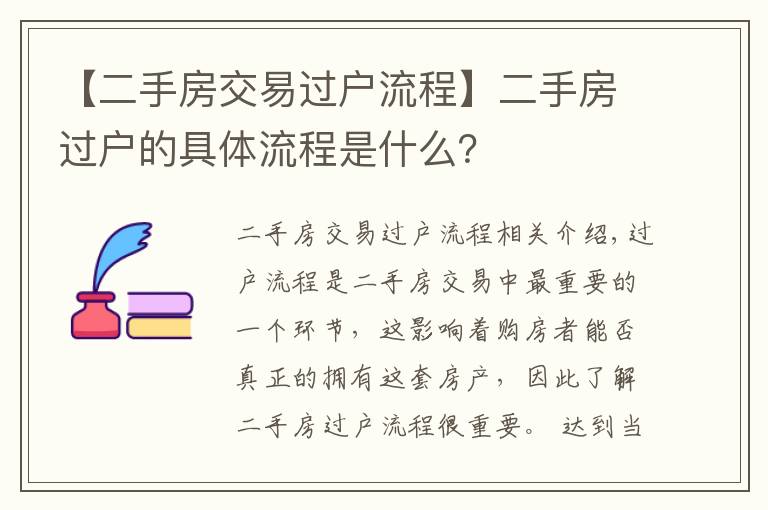 【二手房交易过户流程】二手房过户的具体流程是什么?

二手房交易过户流程相关介绍，过户流程是二手房交易中最重要的一个环节，这影响着购房者能否真正的拥有这套房产，因此了解二手房过户流程很重要。达到当